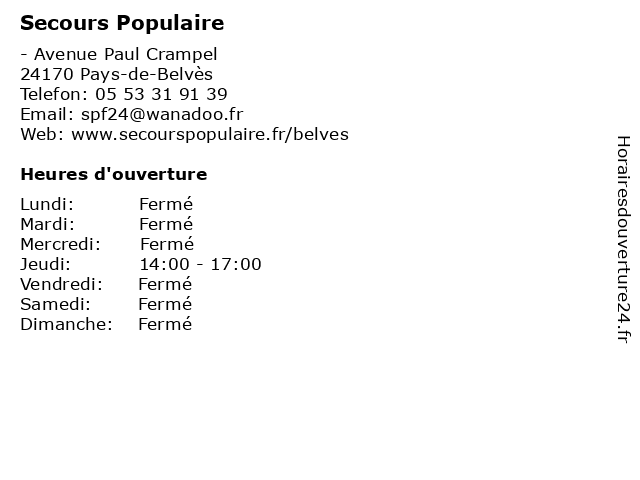 Secours Populaire

- Avenue Paul Crampel
24170 Pays-de-Belvès
Telefon: 05 53 31 91 39
Email: spf24@wanadoo.fr
Web: www.secourspopulaire.fr/belves

Heures d'ouverture

Lundi: Fermé
Mardi: Fermé
Mercredi: Fermé
Jeudi: 14:00 - 17:00
Vendredi: Fermé
Samedi: Fermé
Dimanche: Fermé

Horairesdouverture24.fr